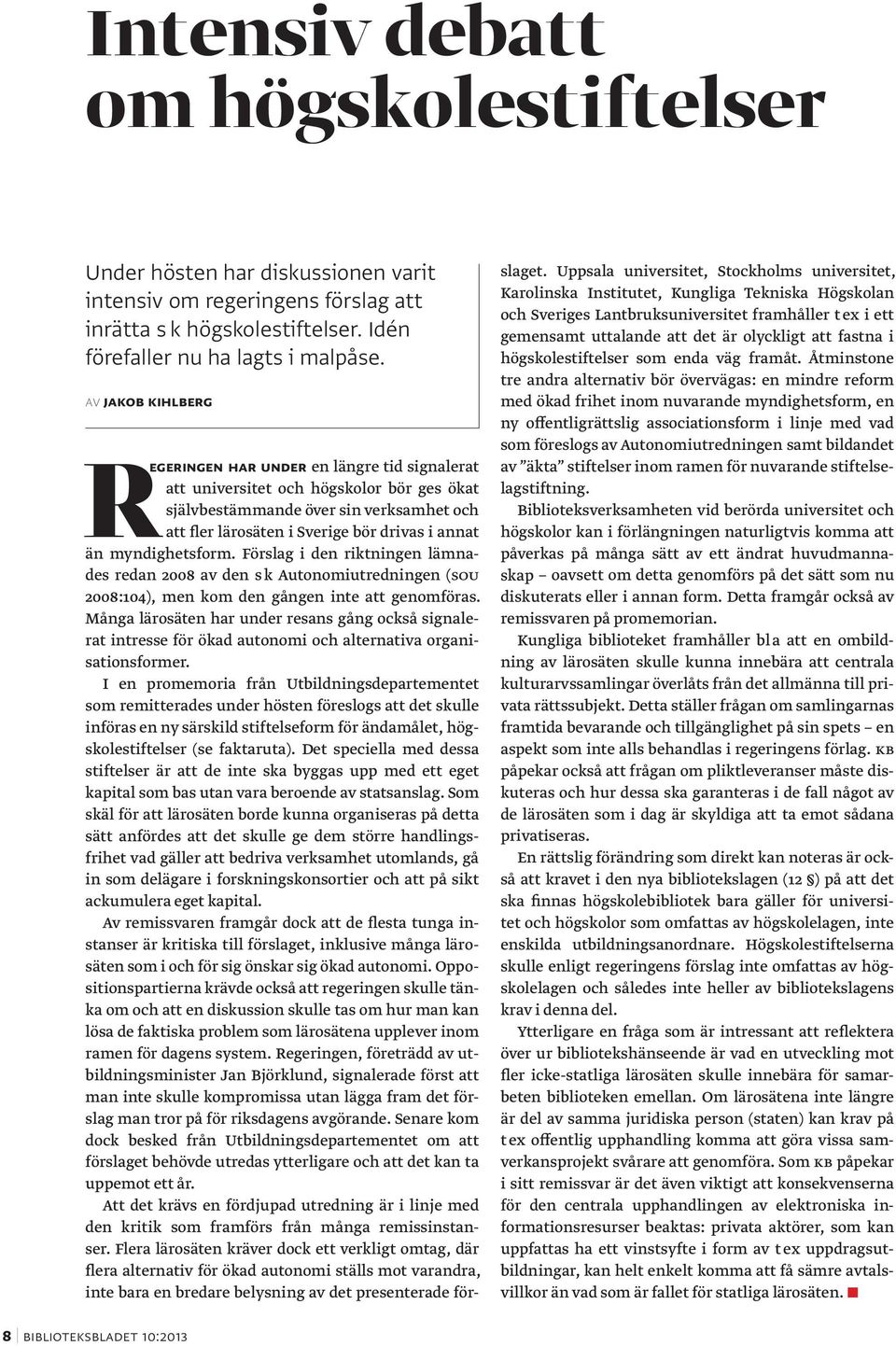 Intensiv debatt om högskolestiftelser

Under hösten har diskussionen varit intensiv om regeringens förslag att inrätta s k högskolestiftelser. Idén förefaller nu ha lagts i malpåse.

AV JAKOB KIHLBERG

REGERINGEN HAR UNDER en längre tid signalerat att universitet och högskolor bör ges ökat självbestämmande över sin verksamhet och att fler lärosäten i Sverige bör drivas i annat än myndighetsform. Förslag i den riktningen lämnades redan 2008 av den s k Autonomiutredningen (SOU 2008:104), men kom den gången inte att genomföras. Många lärosäten har under resans gång också signalerat intresse för ökad autonomi och alternativa organisationsformer.

I en promemoria från Utbildningsdepartementet som remitterades under hösten föreslogs att det skulle införas en ny särskild stiftelseform för ändamålet, högskolestiftelser (se faktaruta). Det speciella med dessa stiftelser är att de inte ska byggas upp med ett eget kapital som bas utan vara beroende av statsanslag. Som skäl för att lärosäten borde kunna organiseras på detta sätt anfördes att det skulle ge dem större handlingsfrihet vad gäller att bedriva verksamhet utomlands, gå in som delägare i forskningskonsortier och att på sikt ackumulera eget kapital.

Av remissvaren framgår dock att de flesta tunga instanser är kritiska till förslaget, inklusive många lärosäten som i och för sig önskar sig ökad autonomi. Oppositionspartierna krävde också att regeringen skulle tänka om och att en diskussion skulle tas om hur man kan lösa de faktiska problem som lärosätena upplever inom ramen för dagens system. Regeringen, företrädd av utbildningsminister Jan Björklund, signalerade först att man inte skulle kompromissa utan lägga fram det förslag man tror på för riksdagens avgörande. Senare kom dock besked från Utbildningsdepartementet om att förslaget behövde utredas ytterligare och att det kan ta uppemot ett år.

Att det krävs en fördjupad utredning är i linje med den kritik som framförs från många remissinstanser. Flera lärosäten kräver dock ett verkligt omtag, där flera alternativ för ökad autonomi ställs mot varandra, inte bara en bredare belysning av det presenterade förslaget. Uppsala universitet, Stockholms universitet, Karolinska Institutet, Kungliga Tekniska Högskolan och Sveriges Lantbruksuniversitet framhåller t ex i ett gemensamt uttalande att det är olyckligt att fastna i högskolestiftelser som enda väg framåt. Åtminstone tre andra alternativ bör övervägas: en mindre reform med ökad frihet inom nuvarande myndighetsform, en ny offentligrättslig associationsform i linje med vad som föreslogs av Autonomiutredningen samt bildandet av ”äkta” stiftelser inom ramen för nuvarande stiftelselagstiftning.

Biblioteksverksamheten vid berörda universitet och högskolor kan i förlängningen naturligtvis komma att påverkas på många sätt av ett ändrat huvudmannaskap – oavsett om detta genomförs på det sätt som nu diskuterats eller i annan form. Detta framgår också av remissvaren på promemorian.

Kungliga biblioteket framhåller bl a att en ombildning av lärosäten skulle kunna innebära att centrala kulturarvssamlingar överlåts från det allmänna till privata rättssubjekt. Detta ställer frågan om samlingarnas framtida bevarande och tillgänglighet på sin spets – en aspekt som inte alls behandlas i regeringens förlag. KB påpekar också att frågan om pliktleveranser måste diskuteras och hur dessa ska garanteras i de fall något av de lärosäten som i dag är skyldiga att ta emot sådana privatiseras.

En rättslig förändring som direkt kan noteras är också att kravet i den nya bibliotekslagen (12 §) på att det ska finnas högskolebibliotek bara gäller för universitet och högskolor som omfattas av högskolelagen, inte enskilda utbildningsanordnare. Högskolestiftelserna skulle enligt regeringens förslag inte omfattas av högskolelagen och således inte heller av bibliotekslagens krav i denna del.

Ytterligare en fråga som är intressant att reflektera över ur bibliotekshänseende är vad en utveckling mot fler icke-statliga lärosäten skulle innebära för samarbeten biblioteken emellan. Om lärosätena inte längre är del av samma juridiska person (staten) kan krav på t ex offentlig upphandling komma att göra vissa samverkansprojekt svårare att genomföra. Som KB påpekar i sitt remissvar är det även viktigt att konsekvenserna för den centrala upphandlingen av elektroniska informationsresurser beaktas: privata aktörer, som kan uppfattas ha ett vinstsyfte i form av t ex uppdragsutbildningar, kan helt enkelt komma att få sämre avtalsvillkor än vad som är fallet för statliga lärosäten.

8 BIBLIOTEKSBLADET 10:2013